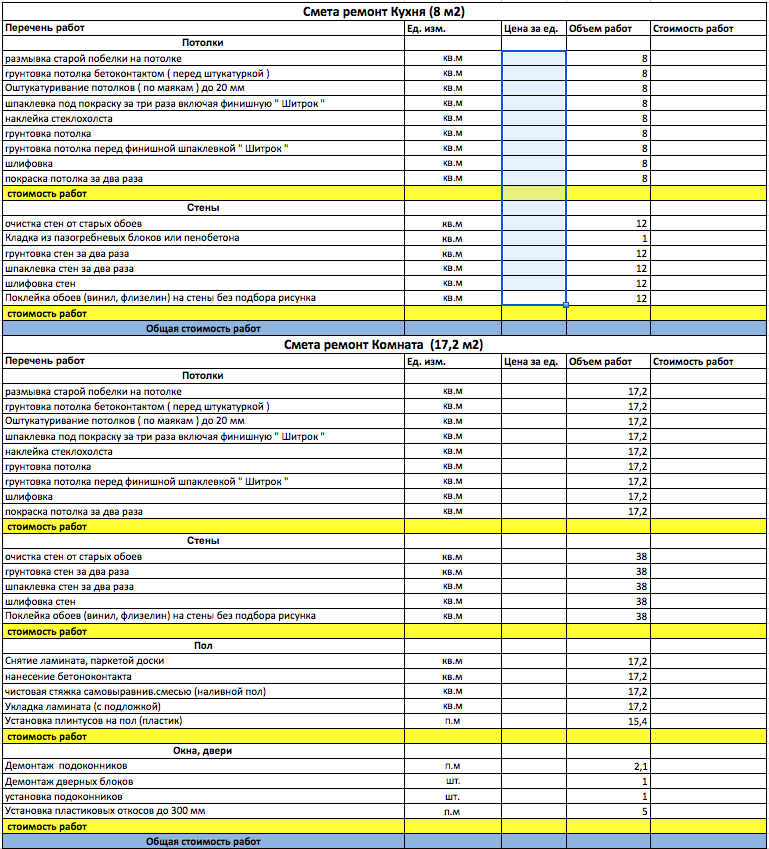 Смета ремонт Кухня (8 м2)

| Перечень работ | Ед. изм. | Цена за ед. | Объем работ | Стоимость работ |
|---|---|---|---|---|
| Потолки | | | | |
| размывка старой побелки на потолке | кв.м | | 8 | |
| грунтовка потолка бетоконтактом ( перед штукатуркой ) | кв.м | | 8 | |
| Оштукатуривание потолков ( по маякам ) до 20 мм | кв.м | | 8 | |
| шпаклевка под покраску за три раза включая финишную " Шитрок " | кв.м | | 8 | |
| наклейка стеклохолста | кв.м | | 8 | |
| грунтовка потолка | кв.м | | 8 | |
| грунтовка потолка перед финишной шпаклевкой " Шитрок " | кв.м | | 8 | |
| шлифовка | кв.м | | 8 | |
| покраска потолка за два раза | кв.м | | 8 | |
| стоимость работ | | | | |
| Стены | | | | |
| очистка стен от старых обоев | кв.м | | 12 | |
| Кладка из пазогребневых блоков или пенобетона | кв.м | | 1 | |
| грунтовка стен за два раза | кв.м | | 12 | |
| шпаклевка стен за два раза | кв.м | | 12 | |
| шлифовка стен | кв.м | | 12 | |
| Поклейка обоев (винил, флизелин) на стены без подбора рисунка | кв.м | | 12 | |
| стоимость работ | | | | |
| Общая стоимость работ | | | | |

Смета ремонт Комната (17,2 м2)

| Перечень работ | Ед. изм. | Цена за ед. | Объем работ | Стоимость работ |
|---|---|---|---|---|
| Потолки | | | | |
| размывка старой побелки на потолке | кв.м | | 17,2 | |
| грунтовка потолка бетоконтактом ( перед штукатуркой ) | кв.м | | 17,2 | |
| Оштукатуривание потолков ( по маякам ) до 20 мм | кв.м | | 17,2 | |
| шпаклевка под покраску за три раза включая финишную " Шитрок " | кв.м | | 17,2 | |
| наклейка стеклохолста | кв.м | | 17,2 | |
| грунтовка потолка | кв.м | | 17,2 | |
| грунтовка потолка перед финишной шпаклевкой " Шитрок " | кв.м | | 17,2 | |
| шлифовка | кв.м | | 17,2 | |
| покраска потолка за два раза | кв.м | | 17,2 | |
| стоимость работ | | | | |
| Стены | | | | |
| очистка стен от старых обоев | кв.м | | 38 | |
| грунтовка стен за два раза | кв.м | | 38 | |
| шпаклевка стен за два раза | кв.м | | 38 | |
| шлифовка стен | кв.м | | 38 | |
| Поклейка обоев (винил, флизелин) на стены без подбора рисунка | кв.м | | 38 | |
| стоимость работ | | | | |
| Пол | | | | |
| Снятие ламината, паркетой доски | кв.м | | 17,2 | |
| нанесение бетоноконтакта | кв.м | | 17,2 | |
| чистовая стяжка самовыравнив.смесью (наливной пол) | кв.м | | 17,2 | |
| Укладка ламината (с подложкой) | кв.м | | 17,2 | |
| Установка плинтусов на пол (пластик) | п.м | | 15,4 | |
| стоимость работ | | | | |
| Окна, двери | | | | |
| Демонтаж подоконников | п.м | | 2,1 | |
| Демонтаж дверных блоков | шт. | | 1 | |
| установка подоконников | шт. | | 1 | |
| Установка пластиковых откосов до 300 мм | п.м | | 5 | |
| стоимость работ | | | | |
| Общая стоимость работ | | | | |